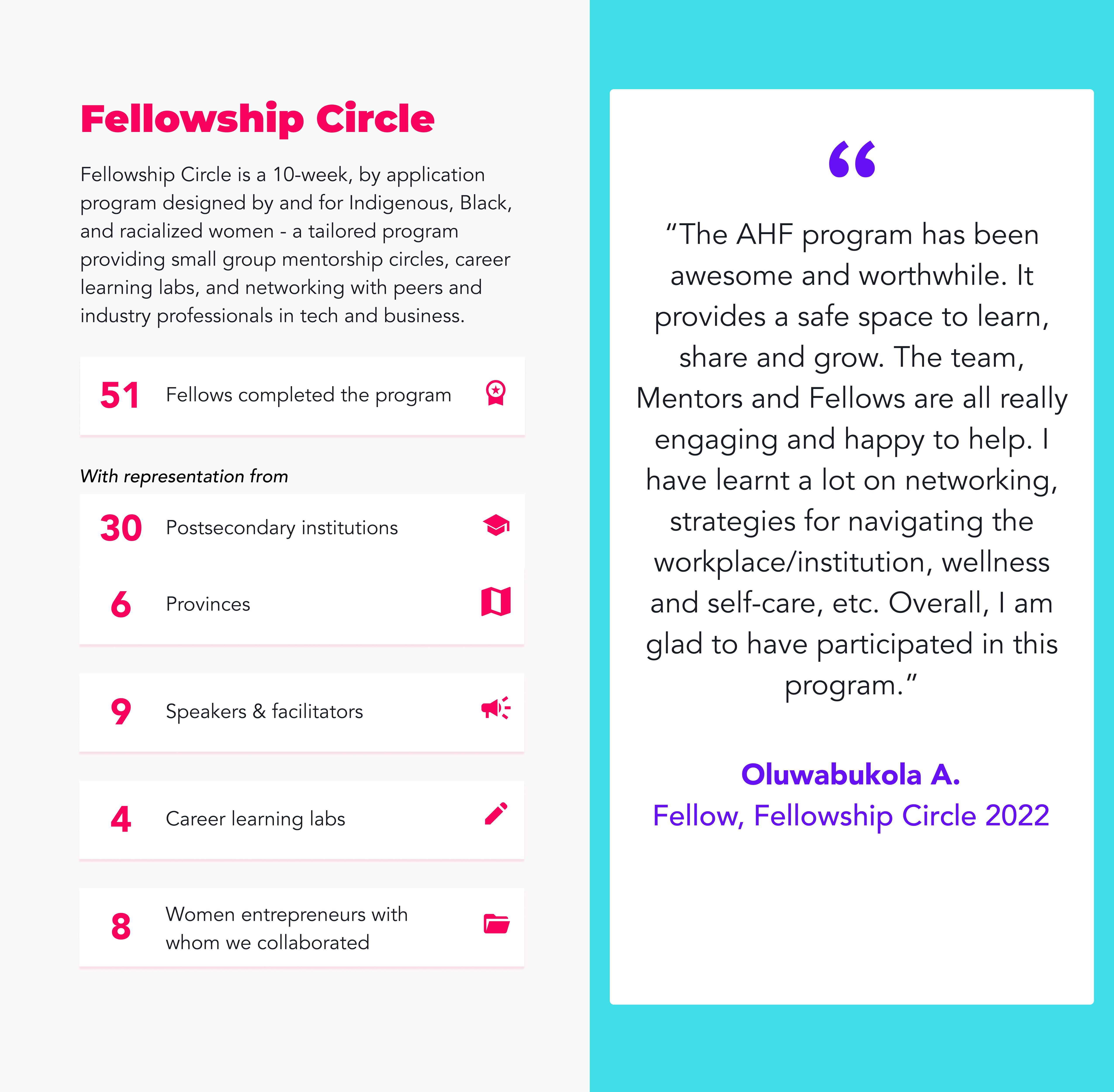 Fellowship Circle

Fellowship Circle is a 10-week, by application program designed by and for Indigenous, Black, and racialized women - a tailored program providing small group mentorship circles, career learning labs, and networking with peers and industry professionals in tech and business.

51 Fellows completed the program

With representation from

30 Postsecondary institutions

6 Provinces

9 Speakers & facilitators

4 Career learning labs

8 Women entrepreneurs with whom we collaborated

“

“The AHF program has been awesome and worthwhile. It provides a safe space to learn, share and grow. The team, Mentors and Fellows are all really engaging and happy to help. I have learnt a lot on networking, strategies for navigating the workplace/institution, wellness and self-care, etc. Overall, I am glad to have participated in this program.”

Oluwabukola A.
Fellow, Fellowship Circle 2022